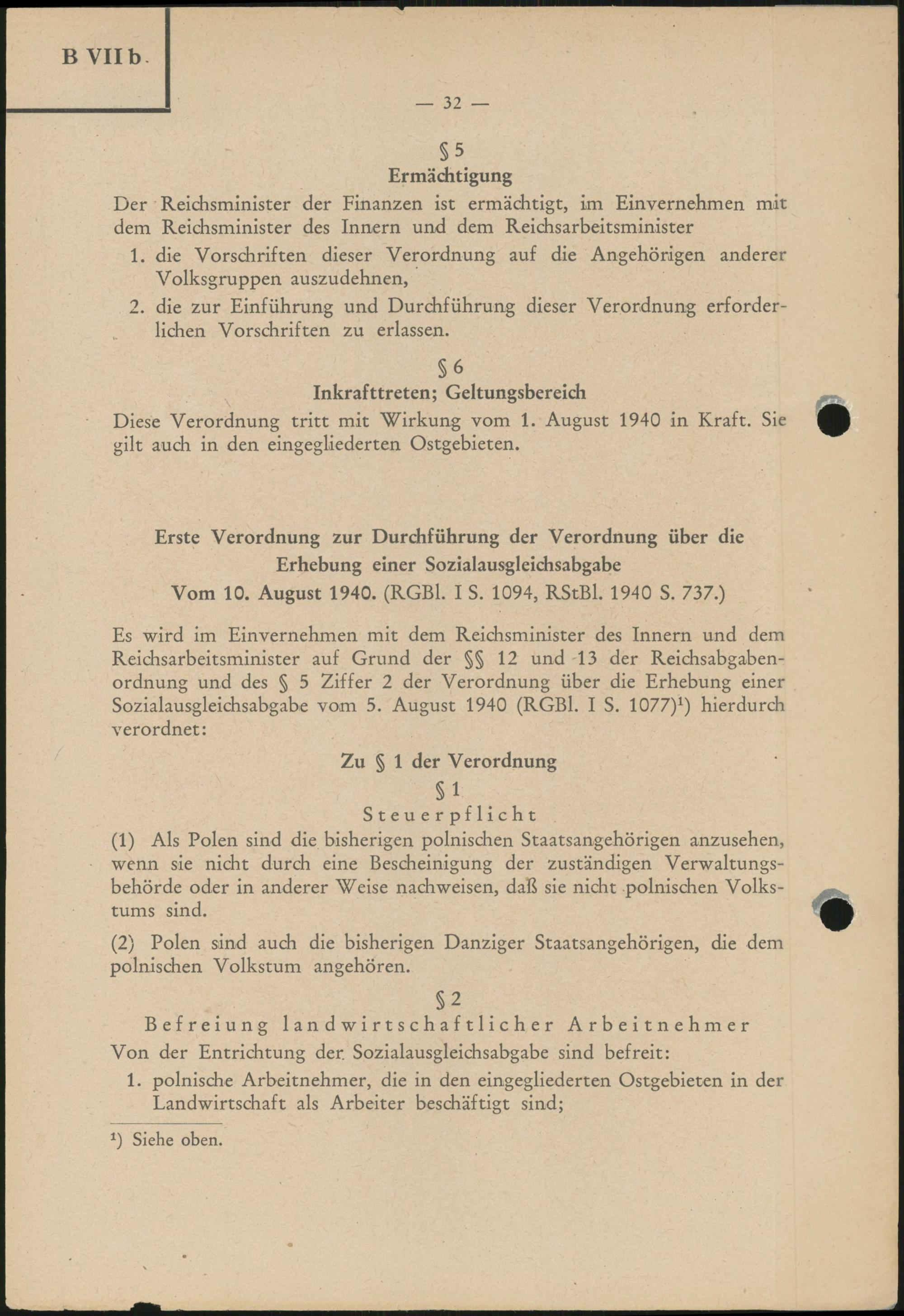 B VII b

— 32 —

§ 5
Ermächtigung

Der Reichsminister der Finanzen ist ermächtigt, im Einvernehmen mit dem Reichsminister des Innern und dem Reichsarbeitsminister

1. die Vorschriften dieser Verordnung auf die Angehörigen anderer Volksgruppen auszudehnen,

2. die zur Einführung und Durchführung dieser Verordnung erforderlichen Vorschriften zu erlassen.

§ 6
Inkrafttreten; Geltungsbereich

Diese Verordnung tritt mit Wirkung vom 1. August 1940 in Kraft. Sie gilt auch in den eingegliederten Ostgebieten.

Erste Verordnung zur Durchführung der Verordnung über die Erhebung einer Sozialausgleichsabgabe
Vom 10. August 1940. (RGBl. I S. 1094, RStBl. 1940 S. 737.)

Es wird im Einvernehmen mit dem Reichsminister des Innern und dem Reichsarbeitsminister auf Grund der §§ 12 und 13 der Reichsabgabenordnung und des § 5 Ziffer 2 der Verordnung über die Erhebung einer Sozialausgleichsabgabe vom 5. August 1940 (RGBl. I S. 1077)$^1$) hierdurch verordnet:

Zu § 1 der Verordnung

§ 1
Steuerpflicht

(1) Als Polen sind die bisherigen polnischen Staatsangehörigen anzusehen, wenn sie nicht durch eine Bescheinigung der zuständigen Verwaltungsbehörde oder in anderer Weise nachweisen, daß sie nicht polnischen Volkstums sind.

(2) Polen sind auch die bisherigen Danziger Staatsangehörigen, die dem polnischen Volkstum angehören.

§ 2
Befreiung landwirtschaftlicher Arbeitnehmer

Von der Entrichtung der Sozialausgleichsabgabe sind befreit:

1. polnische Arbeitnehmer, die in den eingegliederten Ostgebieten in der Landwirtschaft als Arbeiter beschäftigt sind;

$^1$) Siehe oben.